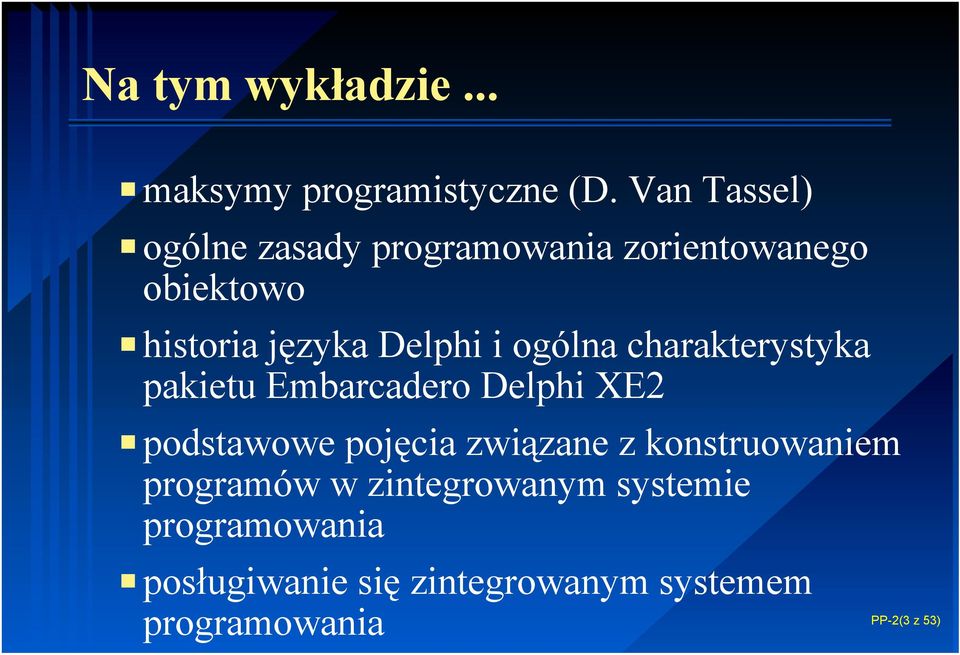 Na tym wykładzie ...

maksymy programistyczne (D. Van Tassel)

ogólne zasady programowania zorientowanego obiektowo

historia języka Delphi i ogólna charakterystyka pakietu Embarcadero Delphi XE2

podstawowe pojęcia związane z konstruowaniem programów w zintegrowanym systemie programowania

posługiwanie się zintegrowanym systemem programowania

PP-2(3 z 53)